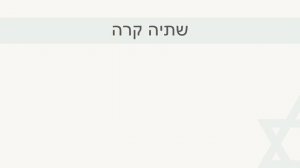 שתיה קרה